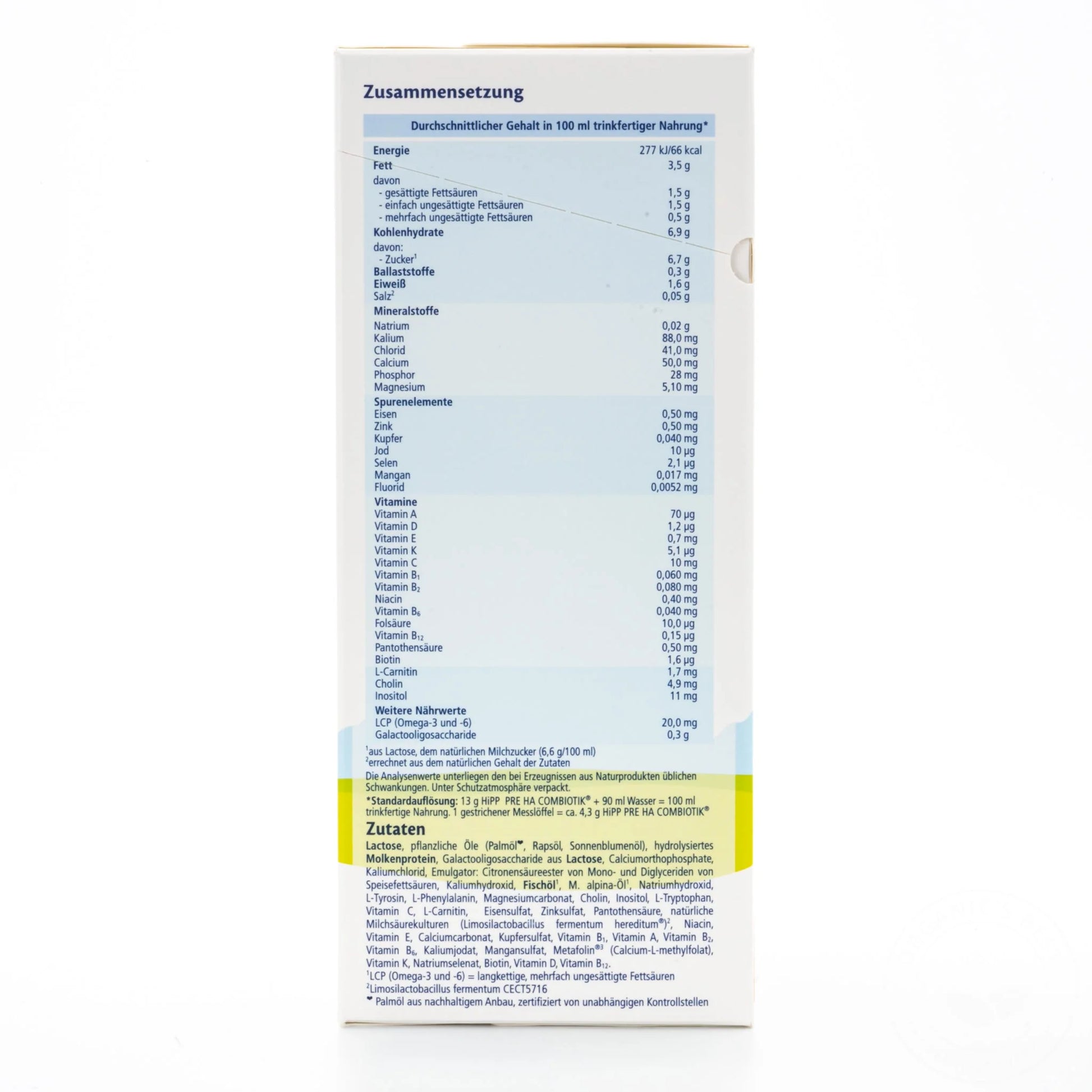 Zusammensetzung

| Durchschnittlicher Gehalt in 100 ml trinkfertiger Nahrung* | |
|---|---|
| Energie | 277 kJ/66 kcal |
| Fett | 3,5 g |
| davon | |
| - gesättigte Fettsäuren | 1,5 g |
| - einfach ungesättigte Fettsäuren | 1,5 g |
| - mehrfach ungesättigte Fettsäuren | 0,5 g |
| Kohlenhydrate | 6,9 g |
| davon: | |
| - Zucker$^{1}$ | 6,7 g |
| Ballaststoffe | 0,3 g |
| Eiweiß | 1,6 g |
| Salz$^{2}$ | 0,05 g |
| Mineralstoffe | |
| Natrium | 0,02 g |
| Kalium | 88,0 mg |
| Chlorid | 41,0 mg |
| Calcium | 50,0 mg |
| Phosphor | 28 mg |
| Magnesium | 5,10 mg |
| Spurenelemente | |
| Eisen | 0,50 mg |
| Zink | 0,50 mg |
| Kupfer | 0,040 mg |
| Jod | 10 µg |
| Selen | 2,1 µg |
| Mangan | 0,017 mg |
| Fluorid | 0,0052 mg |
| Vitamine | |
| Vitamin A | 70 µg |
| Vitamin D | 1,2 µg |
| Vitamin E | 0,7 mg |
| Vitamin K | 5,1 µg |
| Vitamin C | 10 mg |
| Vitamin $B_1$ | 0,060 mg |
| Vitamin $B_2$ | 0,080 mg |
| Niacin | 0,40 mg |
| Vitamin $B_6$ | 0,040 mg |
| Folsäure | 10,0 µg |
| Vitamin $B_{12}$ | 0,15 µg |
| Pantothensäure | 0,50 mg |
| Biotin | 1,6 µg |
| L-Carnitin | 1,7 mg |
| Cholin | 4,9 mg |
| Inositol | 11 mg |
| Weitere Nährwerte | |
| LCP (Omega-3 und -6) | 20,0 mg |
| Galactooligosaccharide | 0,3 g |

$^{1}$aus Lactose, dem natürlichen Milchzucker (6,6 g/100 ml)
$^{2}$errechnet aus dem natürlichen Gehalt der Zutaten

Die Analysenwerte unterliegen den bei Erzeugnissen aus Naturprodukten üblichen Schwankungen. Unter Schutzatmosphäre verpackt.

*Standardauflösung: 13 g HiPP PRE HA COMBIOTIK® + 90 ml Wasser = 100 ml trinkfertige Nahrung. 1 gestrichener Messlöffel = ca. 4,3 g HiPP PRE HA COMBIOTIK®

Zutaten

Lactose, pflanzliche Öle (Palmöl❤, Rapsöl, Sonnenblumenöl), hydrolysiertes Molkenprotein, Galactooligosaccharide aus Lactose, Calciumorthophosphate, Kaliumchlorid, Emulgator: Citronensäureester von Mono- und Diglyceriden von Speisefettsäuren, Kaliumhydroxid, Fischöl$^{1}$, M. alpina-Öl$^{1}$, Natriumhydroxid, L-Tyrosin, L-Phenylalanin, Magnesiumcarbonat, Cholin, Inositol, L-Tryptophan, Vitamin C, L-Carnitin, Eisensulfat, Zinksulfat, Pantothensäure, natürliche Milchsäurekulturen (Limosilactobacillus fermentum hereditum®)$^{2}$, Niacin, Vitamin E, Calciumcarbonat, Kupfersulfat, Vitamin $B_1$, Vitamin A, Vitamin $B_2$, Vitamin $B_6$, Kaliumjodat, Mangansulfat, Metafolin®$^{3}$ (Calcium-L-methylfolat), Vitamin K, Natriumselenat, Biotin, Vitamin D, Vitamin $B_{12}$.

$^{1}$LCP (Omega-3 und -6) = langkettige, mehrfach ungesättigte Fettsäuren
$^{2}$Limosilactobacillus fermentum CECT5716
❤ Palmöl aus nachhaltigem Anbau, zertifiziert von unabhängigen Kontrollstellen